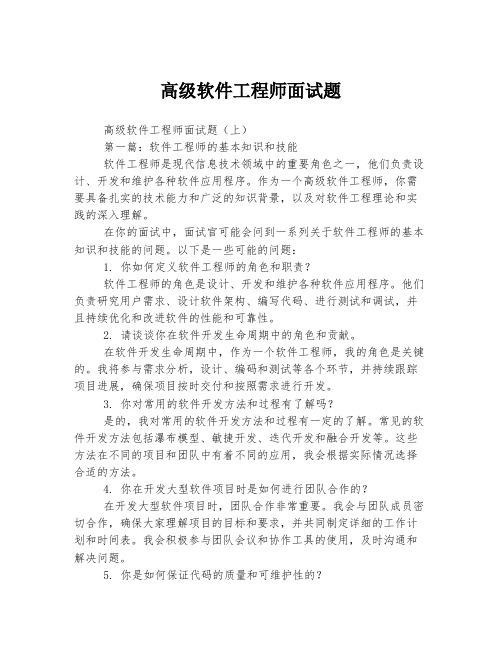 高级软件工程师面试题

高级软件工程师面试题（上）

第一篇：软件工程师的基本知识和技能

软件工程师是现代信息技术领域中的重要角色之一，他们负责设计、开发和维护各种软件应用程序。作为一个高级软件工程师，你需要具备扎实的技术能力和广泛的知识背景，以及对软件工程理论和实践的深入理解。

在你的面试中，面试官可能会问到一系列关于软件工程师的基本知识和技能的问题。以下是一些可能的问题：

1. 你如何定义软件工程师的角色和职责？

软件工程师的角色是设计、开发和维护各种软件应用程序。他们负责研究用户需求、设计软件架构、编写代码、进行测试和调试，并且持续优化和改进软件的性能和可靠性。

2. 请谈谈你在软件开发生命周期中的角色和贡献。

在软件开发生命周期中，作为一个软件工程师，我的角色是关键的。我将参与需求分析，设计、编码和测试等各个环节，并持续跟踪项目进展，确保项目按时交付和按照需求进行开发。

3. 你对常用的软件开发方法和过程有了解吗？

是的，我对常用的软件开发方法和过程有一定的了解。常见的软件开发方法包括瀑布模型、敏捷开发、迭代开发和融合开发等。这些方法在不同的项目和团队中有着不同的应用，我会根据实际情况选择合适的方法。

4. 你在开发大型软件项目时是如何进行团队合作的？

在开发大型软件项目时，团队合作非常重要。我会与团队成员密切合作，确保大家理解项目的目标和要求，并共同制定详细的工作计划和时间表。我会积极参与团队会议和协作工具的使用，及时沟通和解决问题。

5. 你是如何保证代码的质量和可维护性的？